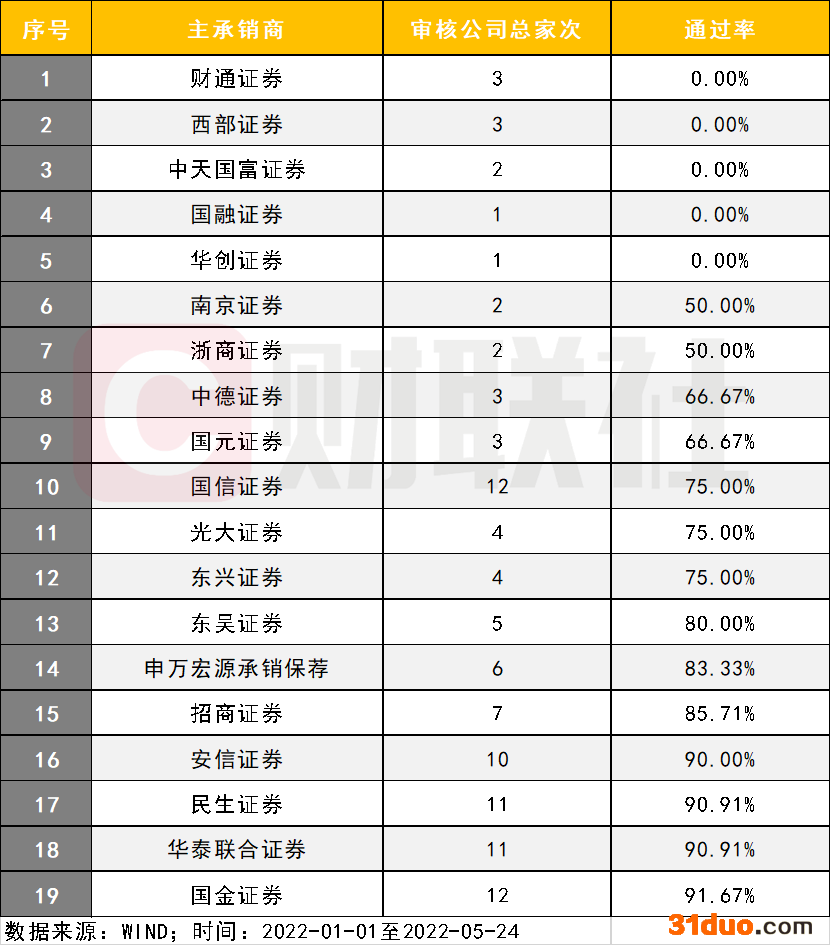 | 序号 | 主承销商 | 审核公司总家次 | 通过率 |
|---|---|---|---|
| 1 | 财通证券 | 3 | 0.00% |
| 2 | 西部证券 | 3 | 0.00% |
| 3 | 中天国富证券 | 2 | 0.00% |
| 4 | 国融证券 | 1 | 0.00% |
| 5 | 华创证券 | 1 | 0.00% |
| 6 | 南京证券 | 2 | 50.00% |
| 7 | 浙商证券 | 2 | 50.00% |
| 8 | 中德证券 | 3 | 66.67% |
| 9 | 国元证券 | 3 | 66.67% |
| 10 | 国信证券 | 12 | 75.00% |
| 11 | 光大证券 | 4 | 75.00% |
| 12 | 东兴证券 | 4 | 75.00% |
| 13 | 东吴证券 | 5 | 80.00% |
| 14 | 申万宏源承销保荐 | 6 | 83.33% |
| 15 | 招商证券 | 7 | 85.71% |
| 16 | 安信证券 | 10 | 90.00% |
| 17 | 民生证券 | 11 | 90.91% |
| 18 | 华泰联合证券 | 11 | 90.91% |
| 19 | 国金证券 | 12 | 91.67% |

数据来源：WIND；时间：2022-01-01至2022-05-24

财联社

31duo.com